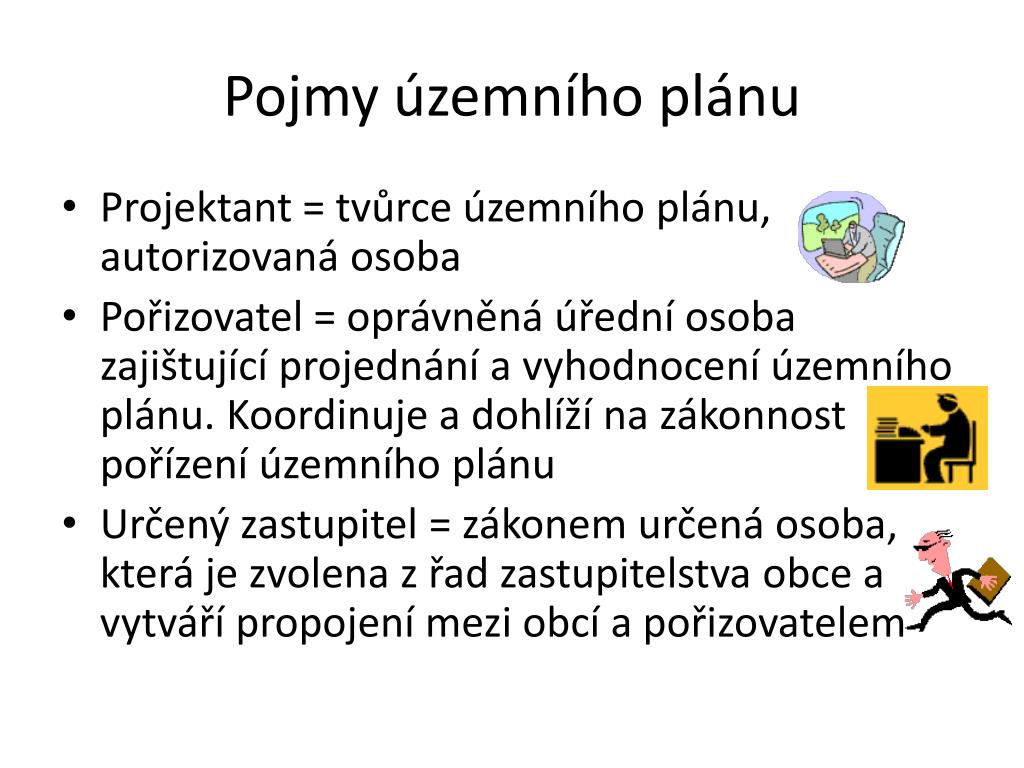 Pojmy územního plánu

• Projektant = tvůrce územního plánu, autorizovaná osoba
• Pořizovatel = oprávněná úřední osoba zajištující projednání a vyhodnocení územního plánu. Koordinuje a dohlíží na zákonnost pořízení územního plánu
• Určený zastupitel = zákonem určená osoba, která je zvolena z řad zastupitelstva obce a vytváří propojení mezi obcí a pořizovatelem